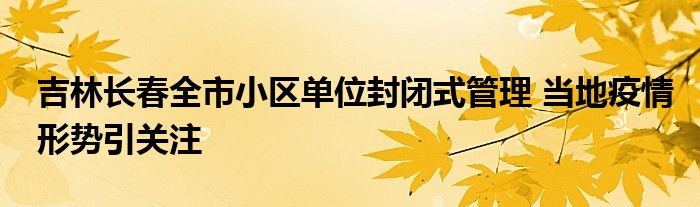 吉林长春全市小区单位封闭式管理 当地疫情形势引关注